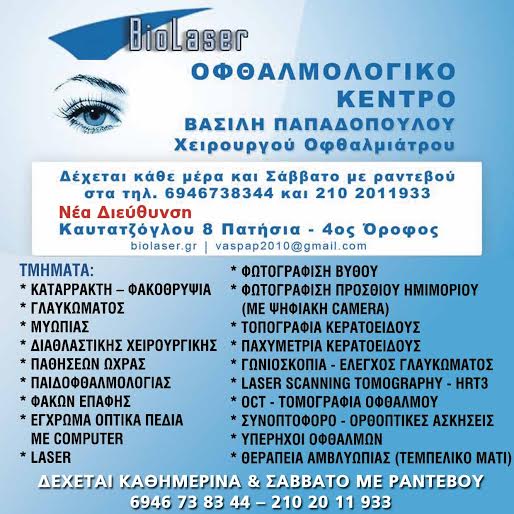 BioLaser

ΟΦΘΑΛΜΟΛΟΓΙΚΟ ΚΕΝΤΡΟ
ΒΑΣΙΛΗ ΠΑΠΑΔΟΠΟΥΛΟΥ
Χειρουργού Οφθαλμιάτρου

Δέχεται κάθε μέρα και Σάββατο με ραντεβού στα τηλ. 6946738344 και 210 2011933
Νέα Διεύθυνση
Καυτατζόγλου 8 Πατήσια - 4ος Όροφος
biolaser.gr | vaspap2010@gmail.com

ΤΜΗΜΑΤΑ:
* ΚΑΤΑΡΡΑΚΤΗ – ΦΑΚΟΘΡΥΨΙΑ
* ΓΛΑΥΚΩΜΑΤΟΣ
* ΜΥΩΠΙΑΣ
* ΔΙΑΘΛΑΣΤΙΚΗΣ ΧΕΙΡΟΥΡΓΙΚΗΣ
* ΠΑΘΗΣΕΩΝ ΩΧΡΑΣ
* ΠΑΙΔΟΦΘΑΛΜΟΛΟΓΙΑΣ
* ΦΑΚΩΝ ΕΠΑΦΗΣ
* ΕΓΧΡΩΜΑ ΟΠΤΙΚΑ ΠΕΔΙΑ ΜΕ COMPUTER
* LASER

* ΦΩΤΟΓΡΑΦΙΣΗ ΒΥΘΟΥ
* ΦΩΤΟΓΡΑΦΙΣΗ ΠΡΟΣΘΙΟΥ ΗΜΙΜΟΡΙΟΥ (ΜΕ ΨΗΦΙΑΚΗ CAMERA)
* ΤΟΠΟΓΡΑΦΙΑ ΚΕΡΑΤΟΕΙΔΟΥΣ
* ΠΑΧΥΜΕΤΡΙΑ ΚΕΡΑΤΟΕΙΔΟΥΣ
* ΓΩΝΙΟΣΚΟΠΙΑ - ΕΛΕΓΧΟΣ ΓΛΑΥΚΩΜΑΤΟΣ
* LASER SCANNING TOMOGRAPHY - HRT3
* OCT - ΤΟΜΟΓΡΑΦΙΑ ΟΦΘΑΛΜΟΥ
* ΣΥΝΟΠΤΟΦΟΡΟ - ΟΡΘΟΠΤΙΚΕΣ ΑΣΚΗΣΕΙΣ
* ΥΠΕΡΗΧΟΙ ΟΦΘΑΛΜΩΝ
* ΘΕΡΑΠΕΙΑ ΑΜΒΛΥΩΠΙΑΣ (ΤΕΜΠΕΛΙΚΟ ΜΑΤΙ)

ΔΕΧΕΤΑΙ ΚΑΘΗΜΕΡΙΝΑ & ΣΑΒΒΑΤΟ ΜΕ ΡΑΝΤΕΒΟΥ
6946 73 83 44 – 210 20 11 933